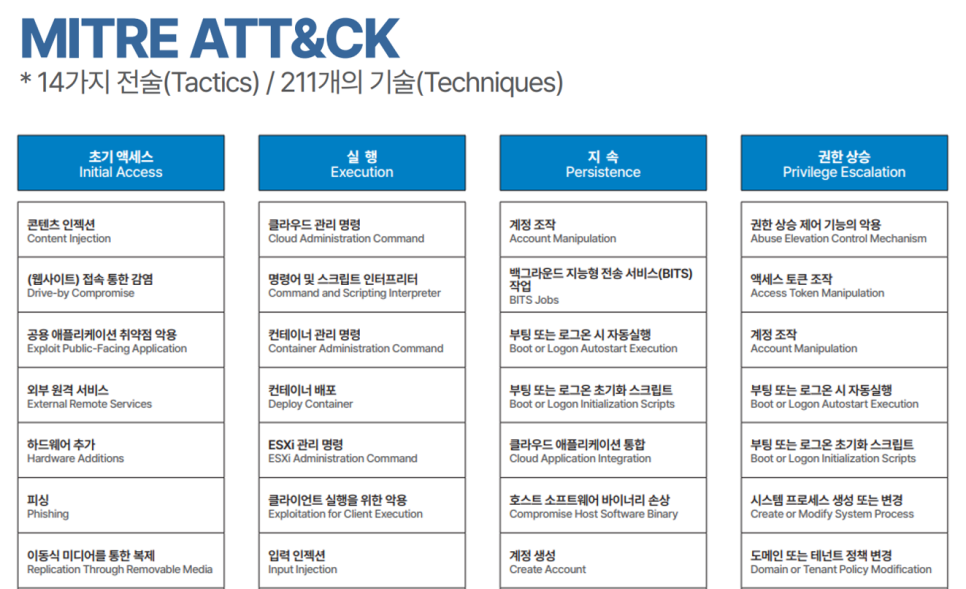 MITRE ATT&CK
* 14가지 전술(Tactics) / 211개의 기술(Techniques)

초기 액세스
Initial Access

콘텐츠 인젝션
Content Injection

(웹사이트) 접속 통한 감염
Drive-by Compromise

공용 애플리케이션 취약점 악용
Exploit Public-Facing Application

외부 원격 서비스
External Remote Services

하드웨어 추가
Hardware Additions

피싱
Phishing

이동식 미디어를 통한 복제
Replication Through Removable Media

실 행
Execution

클라우드 관리 명령
Cloud Administration Command

명령어 및 스크립트 인터프리터
Command and Scripting Interpreter

컨테이너 관리 명령
Container Administration Command

컨테이너 배포
Deploy Container

ESXi 관리 명령
ESXi Administration Command

클라이언트 실행을 위한 악용
Exploitation for Client Execution

입력 인젝션
Input Injection

지 속
Persistence

계정 조작
Account Manipulation

백그라운드 지능형 전송 서비스(BITS) 작업
BITS Jobs

부팅 또는 로그온 시 자동실행
Boot or Logon Autostart Execution

부팅 또는 로그온 초기화 스크립트
Boot or Logon Initialization Scripts

클라우드 애플리케이션 통합
Cloud Application Integration

호스트 소프트웨어 바이너리 손상
Compromise Host Software Binary

계정 생성
Create Account

권한 상승
Privilege Escalation

권한 상승 제어 기능의 악용
Abuse Elevation Control Mechanism

액세스 토큰 조작
Access Token Manipulation

계정 조작
Account Manipulation

부팅 또는 로그온 시 자동실행
Boot or Logon Autostart Execution

부팅 또는 로그온 초기화 스크립트
Boot or Logon Initialization Scripts

시스템 프로세스 생성 또는 변경
Create or Modify System Process

도메인 또는 테넌트 정책 변경
Domain or Tenant Policy Modification